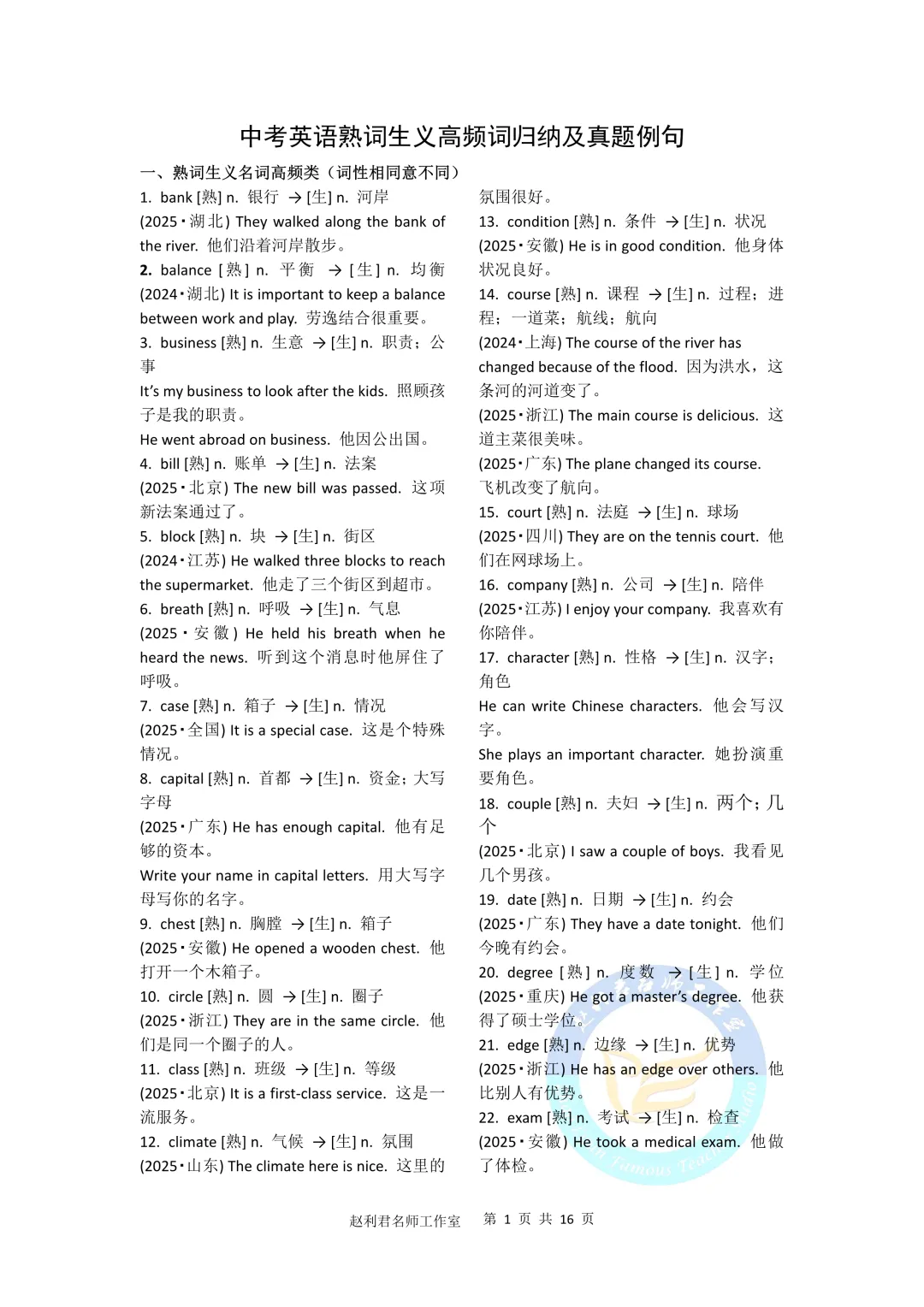 中考英语熟词生义高频词归纳及真题例句

一、熟词生义名词高频类（词性相同意不同）

1. bank [熟] n. 银行 → [生] n. 河岸
(2025·湖北) They walked along the bank of the river. 他们沿着河岸散步。

2. balance [熟] n. 平衡 → [生] n. 均衡
(2024·湖北) It is important to keep a balance between work and play. 劳逸结合很重要。

3. business [熟] n. 生意 → [生] n. 职责；公事
It's my business to look after the kids. 照顾孩子是我的职责。
He went abroad on business. 他因公出国。

4. bill [熟] n. 账单 → [生] n. 法案
(2025·北京) The new bill was passed. 这项新法案通过了。

5. block [熟] n. 块 → [生] n. 街区
(2024·江苏) He walked three blocks to reach the supermarket. 他走了三个街区到超市。

6. breath [熟] n. 呼吸 → [生] n. 气息
(2025·安徽) He held his breath when he heard the news. 听到这个消息时他屏住了呼吸。

7. case [熟] n. 箱子 → [生] n. 情况
(2025·全国) It is a special case. 这是个特殊情况。

8. capital [熟] n. 首都 → [生] n. 资金；大写字母
(2025·广东) He has enough capital. 他有足够的资本。
Write your name in capital letters. 用大写字母写你的名字。

9. chest [熟] n. 胸膛 → [生] n. 箱子
(2025·安徽) He opened a wooden chest. 他打开一个木箱子。

10. circle [熟] n. 圆 → [生] n. 圈子
(2025·浙江) They are in the same circle. 他们是同一个圈子的人。

11. class [熟] n. 班级 → [生] n. 等级
(2025·北京) It is a first-class service. 这是一流服务。

12. climate [熟] n. 气候 → [生] n. 氛围
(2025·山东) The climate here is nice. 这里的氛围很好。

13. condition [熟] n. 条件 → [生] n. 状况
(2025·安徽) He is in good condition. 他身体状况良好。

14. course [熟] n. 课程 → [生] n. 过程；进程；一道菜；航线；航向
(2024·上海) The course of the river has changed because of the flood. 因为洪水，这条河的河道变了。
(2025·浙江) The main course is delicious. 这道主菜很美味。
(2025·广东) The plane changed its course. 飞机改变了航向。

15. court [熟] n. 法庭 → [生] n. 球场
(2025·四川) They are on the tennis court. 他们在网球场上。

16. company [熟] n. 公司 → [生] n. 陪伴
(2025·江苏) I enjoy your company. 我喜欢有你陪伴。

17. character [熟] n. 性格 → [生] n. 汉字；角色
He can write Chinese characters. 他会写汉字。
She plays an important character. 她扮演重要角色。

18. couple [熟] n. 夫妇 → [生] n. 两个；几个
(2025·北京) I saw a couple of boys. 我看见几个男孩。

19. date [熟] n. 日期 → [生] n. 约会
(2025·广东) They have a date tonight. 他们今晚有约会。

20. degree [熟] n. 度数 → [生] n. 学位
(2025·重庆) He got a master's degree. 他获得了硕士学位。

21. edge [熟] n. 边缘 → [生] n. 优势
(2025·浙江) He has an edge over others. 他比别人有优势。

22. exam [熟] n. 考试 → [生] n. 检查
(2025·安徽) He took a medical exam. 他做了体检。

赵利君名师工作室 第 1 页 共 16 页